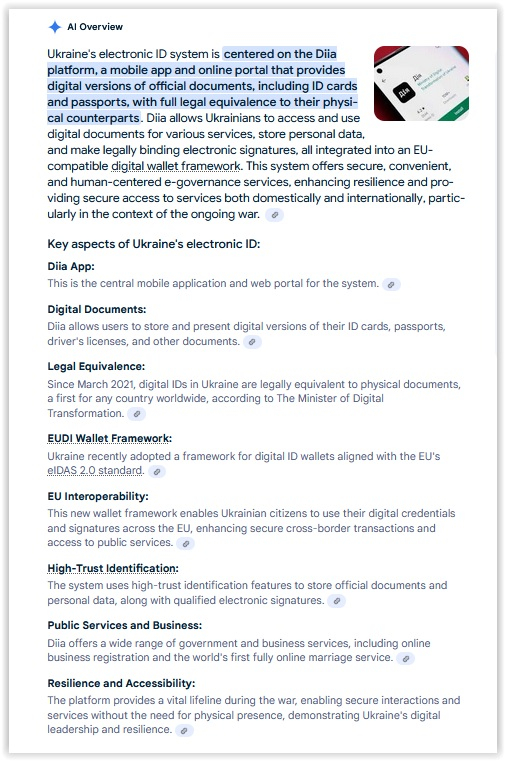 AI Overview

Ukraine's electronic ID system is centered on the Diia platform, a mobile app and online portal that provides digital versions of official documents, including ID cards and passports, with full legal equivalence to their physical counterparts. Diia allows Ukrainians to access and use digital documents for various services, store personal data, and make legally binding electronic signatures, all integrated into an EU-compatible digital wallet framework. This system offers secure, convenient, and human-centered e-governance services, enhancing resilience and providing secure access to services both domestically and internationally, particularly in the context of the ongoing war.

Key aspects of Ukraine's electronic ID:

Diia App:
This is the central mobile application and web portal for the system.

Digital Documents:
Diia allows users to store and present digital versions of their ID cards, passports, driver's licenses, and other documents.

Legal Equivalence:
Since March 2021, digital IDs in Ukraine are legally equivalent to physical documents, a first for any country worldwide, according to The Minister of Digital Transformation.

EUDI Wallet Framework:
Ukraine recently adopted a framework for digital ID wallets aligned with the EU's eIDAS 2.0 standard.

EU Interoperability:
This new wallet framework enables Ukrainian citizens to use their digital credentials and signatures across the EU, enhancing secure cross-border transactions and access to public services.

High-Trust Identification:
The system uses high-trust identification features to store official documents and personal data, along with qualified electronic signatures.

Public Services and Business:
Diia offers a wide range of government and business services, including online business registration and the world's first fully online marriage service.

Resilience and Accessibility:
The platform provides a vital lifeline during the war, enabling secure interactions and services without the need for physical presence, demonstrating Ukraine's digital leadership and resilience.